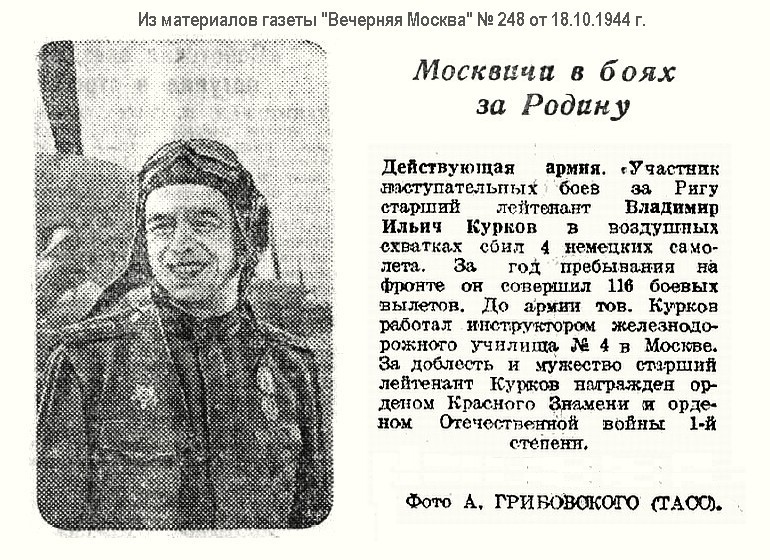 Из материалов газеты "Вечерняя Москва" № 248 от 18.10.1944 г.

Москвичи в боях за Родину

Действующая армия. «Участник наступательных боев за Ригу старший лейтенант Владимир Ильич Курков в воздушных схватках сбил 4 немецких самолета. За год пребывания на фронте он совершил 116 боевых вылетов. До армии тов. Курков работал инструктором железнодорожного училища № 4 в Москве. За доблесть и мужество старший лейтенант Курков награжден орденом Красного Знамени и орденом Отечественной войны 1-й степени.

Фото А. ГРИБОВСКОГО (ТАСС).